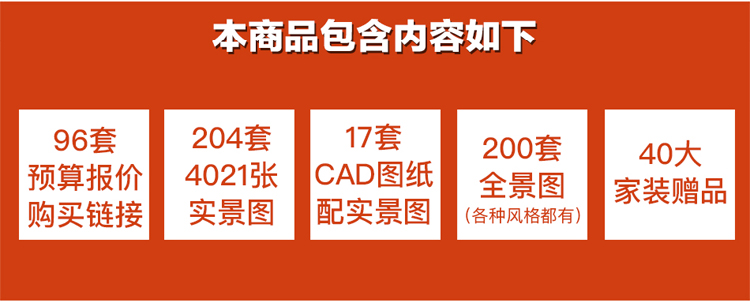 本商品包含内容如下

96套
预算报价
购买链接

204套
4021张
实景图

17套
CAD图纸
配实景图

200套
全景图
(各种风格都有)

40大
家装赠品